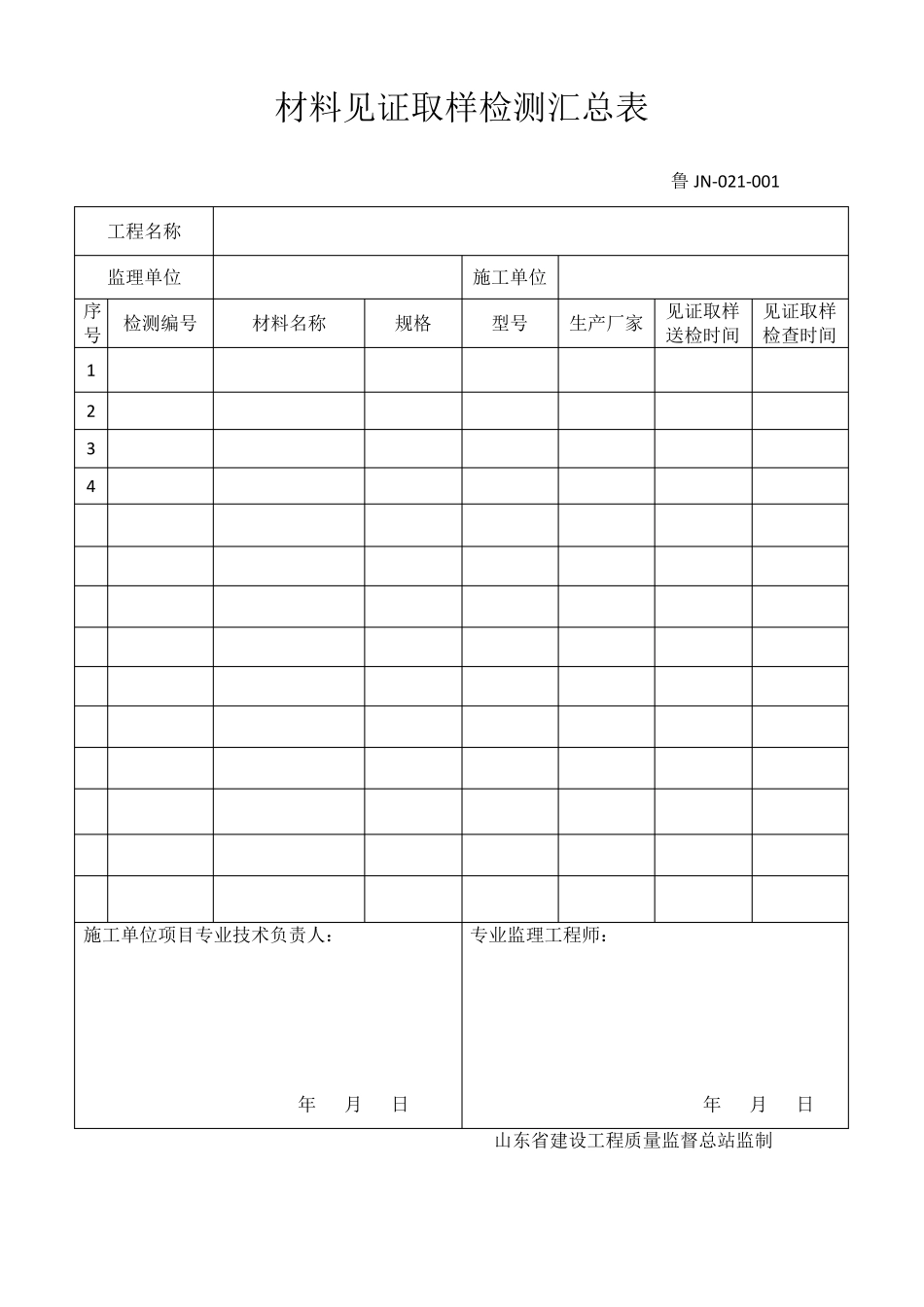 材料见证取样检测汇总表

鲁 JN-021-001

| 工程名称 | | | | | | | |
|---|---|---|---|---|---|---|---|
| 监理单位 | | | | 施工单位 | | | |
| 序号 | 检测编号 | 材料名称 | 规格 | 型号 | 生产厂家 | 见证取样送检时间 | 见证取样检查时间 |
| 1 | | | | | | | |
| 2 | | | | | | | |
| 3 | | | | | | | |
| 4 | | | | | | | |
| | | | | | | | |
| | | | | | | | |
| | | | | | | | |
| | | | | | | | |
| | | | | | | | |
| | | | | | | | |
| | | | | | | | |
| | | | | | | | |
| | | | | | | | |
| | | | | | | | |

施工单位项目专业技术负责人：

年 月 日

专业监理工程师：

年 月 日

山东省建设工程质量监督总站监制